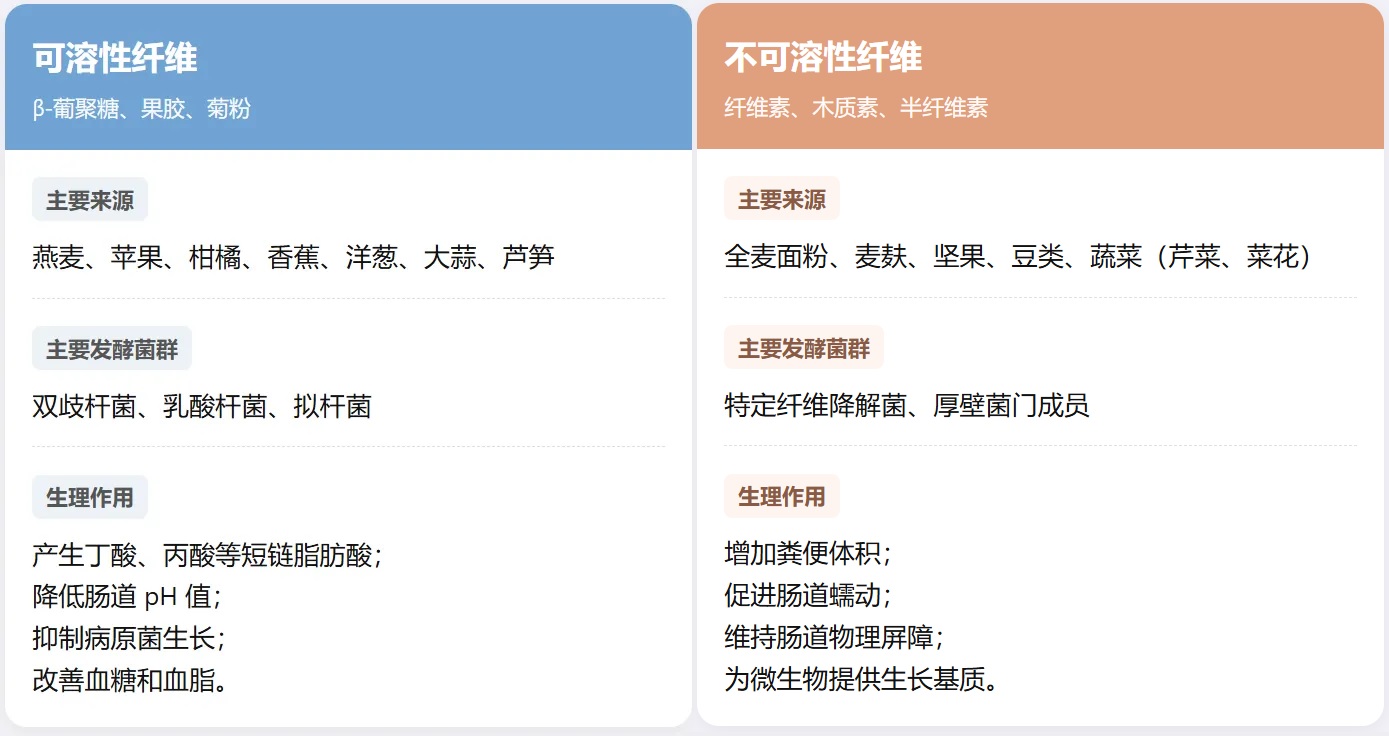 可溶性纤维

β-葡聚糖、果胶、菊粉

主要来源

燕麦、苹果、柑橘、香蕉、洋葱、大蒜、芦笋

主要发酵菌群

双歧杆菌、乳酸杆菌、拟杆菌

生理作用

产生丁酸、丙酸等短链脂肪酸；
降低肠道pH值；
抑制病原菌生长；
改善血糖和血脂。

不可溶性纤维

纤维素、木质素、半纤维素

主要来源

全麦面粉、麦麸、坚果、豆类、蔬菜（芹菜、菜花）

主要发酵菌群

特定纤维降解菌、厚壁菌门成员

生理作用

增加粪便体积；
促进肠道蠕动；
维持肠道物理屏障；
为微生物提供生长基质。